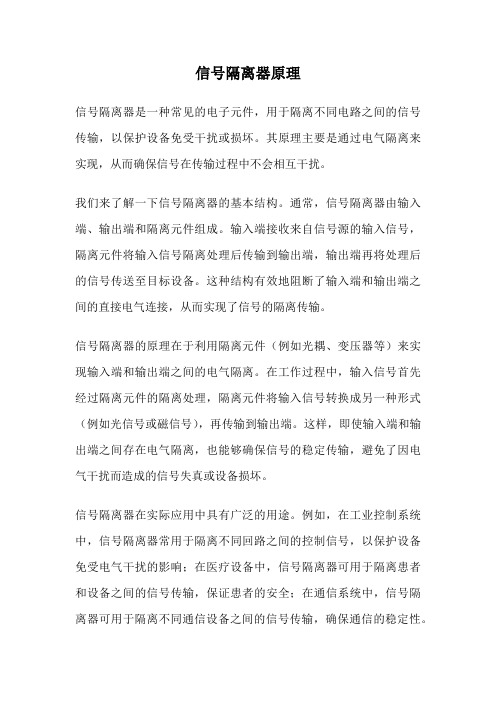 信号隔离器原理

信号隔离器是一种常见的电子元件，用于隔离不同电路之间的信号传输，以保护设备免受干扰或损坏。其原理主要是通过电气隔离来实现，从而确保信号在传输过程中不会相互干扰。

我们来了解一下信号隔离器的基本结构。通常，信号隔离器由输入端、输出端和隔离元件组成。输入端接收来自信号源的输入信号，隔离元件将输入信号隔离处理后传输到输出端，输出端再将处理后的信号传送至目标设备。这种结构有效地阻断了输入端和输出端之间的直接电气连接，从而实现了信号的隔离传输。

信号隔离器的原理在于利用隔离元件（例如光耦、变压器等）来实现输入端和输出端之间的电气隔离。在工作过程中，输入信号首先经过隔离元件的隔离处理，隔离元件将输入信号转换成另一种形式（例如光信号或磁信号），再传输到输出端。这样，即使输入端和输出端之间存在电气隔离，也能够确保信号的稳定传输，避免了因电气干扰而造成的信号失真或设备损坏。

信号隔离器在实际应用中具有广泛的用途。例如，在工业控制系统中，信号隔离器常用于隔离不同回路之间的控制信号，以保护设备免受电气干扰的影响；在医疗设备中，信号隔离器可用于隔离患者和设备之间的信号传输，保证患者的安全；在通信系统中，信号隔离器可用于隔离不同通信设备之间的信号传输，确保通信的稳定性。